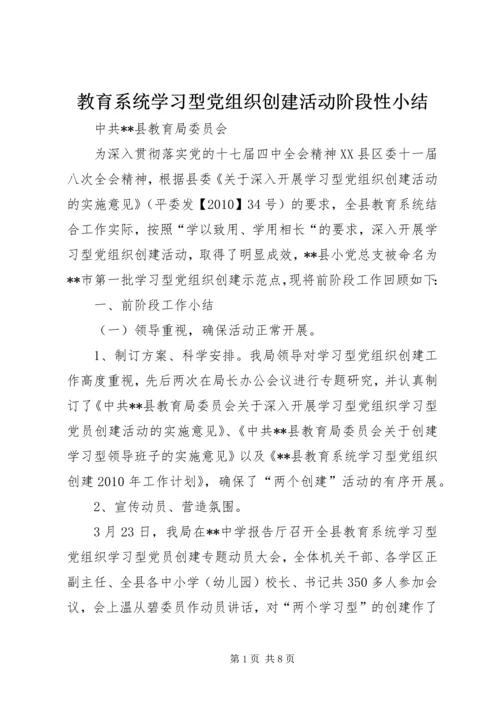 教育系统学习型党组织创建活动阶段性小结

中共**县教育局委员会

为深入贯彻落实党的十七届四中全会精神XX县区委十一届八次全会精神，根据县委《关于深入开展学习型党组织创建活动的实施意见》（平委发【2010】34号）的要求，全县教育系统结合工作实际，按照“学以致用、学用相长“的要求，深入开展学习型党组织创建活动，取得了明显成效，**县小党总支被命名为**市第一批学习型党组织创建示范点，现将前阶段工作回顾如下：

一、前阶段工作小结

（一）领导重视，确保活动正常开展。

1、制订方案、科学安排。我局领导对学习型党组织创建工作高度重视，先后两次在局长办公会议进行专题研究，并认真制订了《中共**县教育局委员会关于深入开展学习型党组织学习型党员创建活动的实施意见》、《中共**县教育局委员会关于创建学习型领导班子的实施意见》以及《**县教育系统学习型党组织创建2010年工作计划》，确保了“两个创建”活动的有序开展。

2、宣传动员、营造氛围。

3月23日，我局在**中学报告厅召开全县教育系统学习型党组织学习型党员创建专题动员大会，全体机关干部、各学区正副主任、全县各中小学（幼儿园）校长、书记共350多人参加会议，会上温从碧委员作动员讲话，对“两个学习型”的创建作了

第1页 共8页